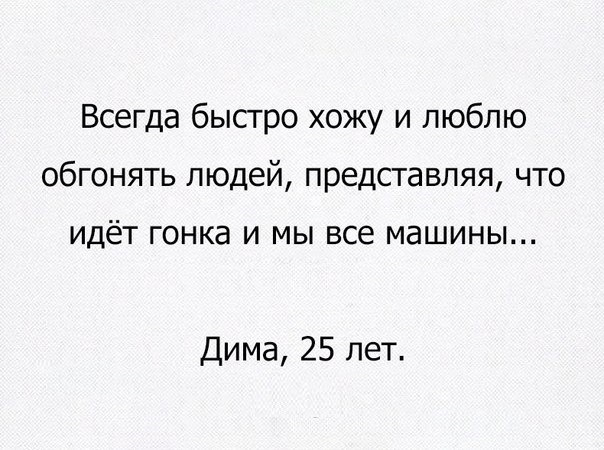 Всегда быстро хожу и люблю обгонять людей, представляя, что идёт гонка и мы все машины...

Дима, 25 лет.